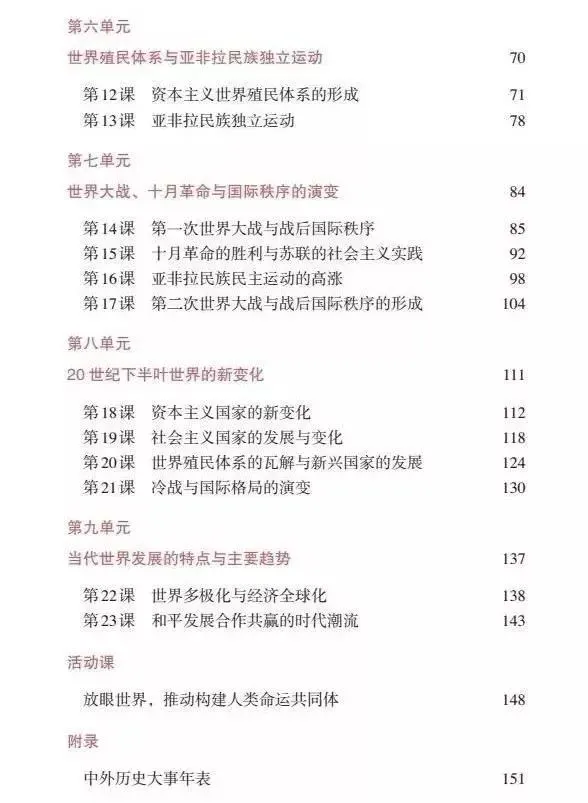 第六单元

世界殖民体系与亚非拉民族独立运动 70

第12课 资本主义世界殖民体系的形成 71
第13课 亚非拉民族独立运动 78

第七单元

世界大战、十月革命与国际秩序的演变 84

第14课 第一次世界大战与战后国际秩序 85
第15课 十月革命的胜利与苏联的社会主义实践 92
第16课 亚非拉民族民主运动的高涨 98
第17课 第二次世界大战与战后国际秩序的形成 104

第八单元

20世纪下半叶世界的新变化 111

第18课 资本主义国家的新变化 112
第19课 社会主义国家的发展与变化 118
第20课 世界殖民体系的瓦解与新兴国家的发展 124
第21课 冷战与国际格局的演变 130

第九单元

当代世界发展的特点与主要趋势 137

第22课 世界多极化与经济全球化 138
第23课 和平发展合作共赢的时代潮流 143

活动课

放眼世界，推动构建人类命运共同体 148

附录

中外历史大事年表 151